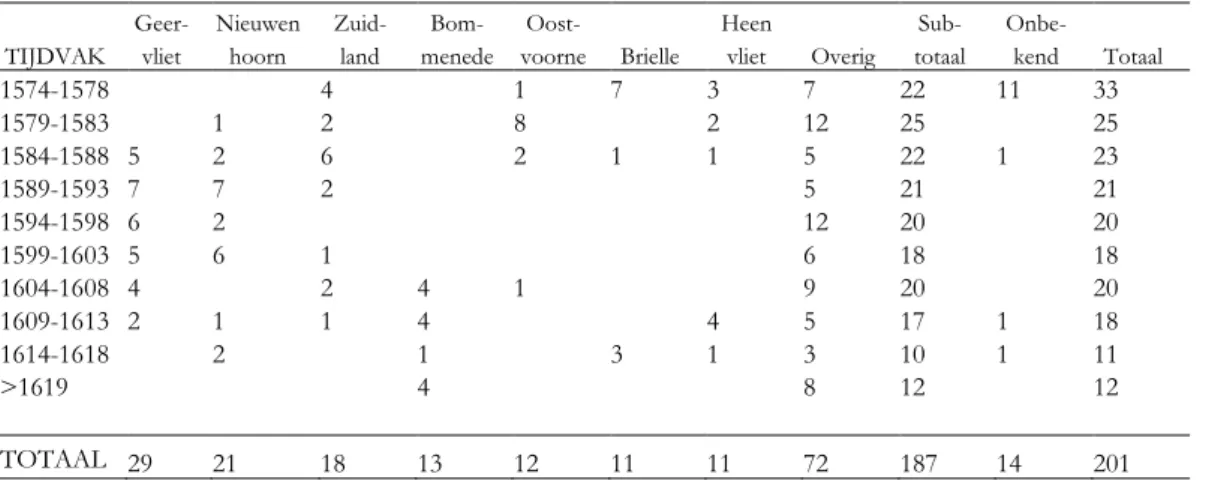 | TIJDVAK | Geer-vliet | Nieuwen hoorn | Zuid-land | Bom-menede | Oost-voorne | Brielle | Heen vliet | Overig | Sub-totaal | Onbe-kend | Totaal |
|---|---|---|---|---|---|---|---|---|---|---|---|
| 1574-1578 | | | 4 | | 1 | 7 | 3 | 7 | 22 | 11 | 33 |
| 1579-1583 | | 1 | 2 | | 8 | | 2 | 12 | 25 | | 25 |
| 1584-1588 | 5 | 2 | 6 | | 2 | 1 | 1 | 5 | 22 | 1 | 23 |
| 1589-1593 | 7 | 7 | 2 | | | | | 5 | 21 | | 21 |
| 1594-1598 | 6 | 2 | | | | | | 12 | 20 | | 20 |
| 1599-1603 | 5 | 6 | 1 | | | | | 6 | 18 | | 18 |
| 1604-1608 | 4 | | 2 | 4 | 1 | | | 9 | 20 | | 20 |
| 1609-1613 | 2 | 1 | 1 | 4 | | | 4 | 5 | 17 | 1 | 18 |
| 1614-1618 | | 2 | | 1 | | 3 | 1 | 3 | 10 | 1 | 11 |
| >1619 | | | | 4 | | | | 8 | 12 | | 12 |
| TOTAAL | 29 | 21 | 18 | 13 | 12 | 11 | 11 | 72 | 187 | 14 | 201 |